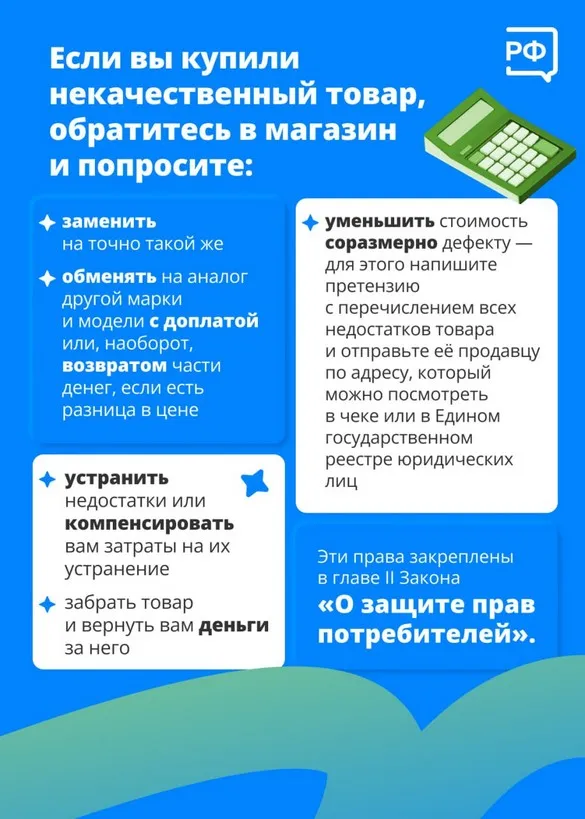 РФ

Если вы купили некачественный товар, обратитесь в магазин и попросите:

заменить на точно такой же

обменять на аналог другой марки и модели с доплатой или, наоборот, возвратом части денег, если есть разница в цене

устранить недостатки или компенсировать вам затраты на их устранение

забрать товар и вернуть вам деньги за него

уменьшить стоимость соразмерно дефекту — для этого напишите претензию с перечислением всех недостатков товара и отправьте её продавцу по адресу, который можно посмотреть в чеке или в Едином государственном реестре юридических лиц

Эти права закреплены в главе II Закона «О защите прав потребителей».